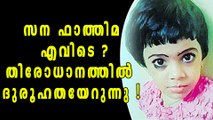 സന ഫാത്തിമ എവിടെ ? തിരോധാനത്തിൽ ദുരൂഹതയേറുന്നു !